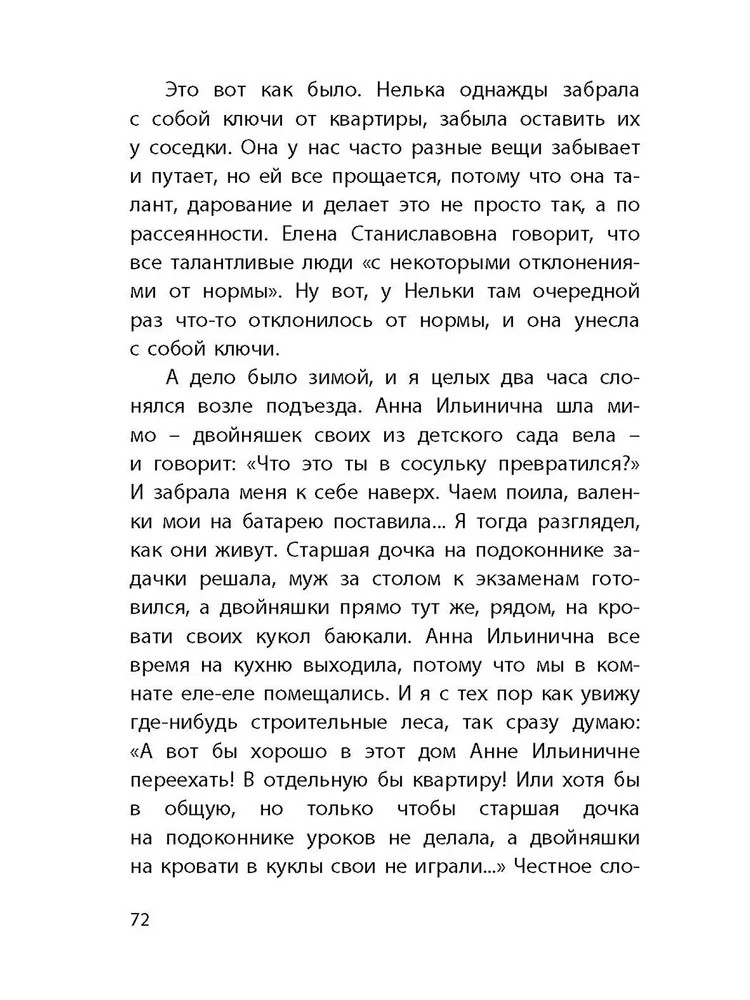 Это вот как было. Нелька однажды забрала с собой ключи от квартиры, забыла оставить их у соседки. Она у нас часто разные вещи забывает и путает, но ей все прощается, потому что она талант, дарование и делает это не просто так, а по рассеянности. Елена Станиславовна говорит, что все талантливые люди «с некоторыми отклонениями от нормы». Ну вот, у Нельки там очередной раз что-то отклонилось от нормы, и она унесла с собой ключи.

А дело было зимой, и я целых два часа слонялся возле подъезда. Анна Ильинична шла мимо – двойняшек своих из детского сада вела – и говорит: «Что это ты в сосульку превратился?» И забрала меня к себе наверх. Чаем поила, валенки мои на батарею поставила... Я тогда разглядел, как они живут. Старшая дочка на подоконнике задачки решала, муж за столом к экзаменам готовился, а двойняшки прямо тут же, рядом, на кровати своих кукол баюкали. Анна Ильинична все время на кухню выходила, потому что мы в комнате еле-еле помещались. И я с тех пор как увижу где-нибудь строительные леса, так сразу думаю: «А вот бы хорошо в этот дом Анне Ильиничне переехать! В отдельную бы квартиру! Или хотя бы в общую, но только чтобы старшая дочка на подоконнике уроков не делала, а двойняшки на кровати в куклы свои не играли...» Честное сло-

72